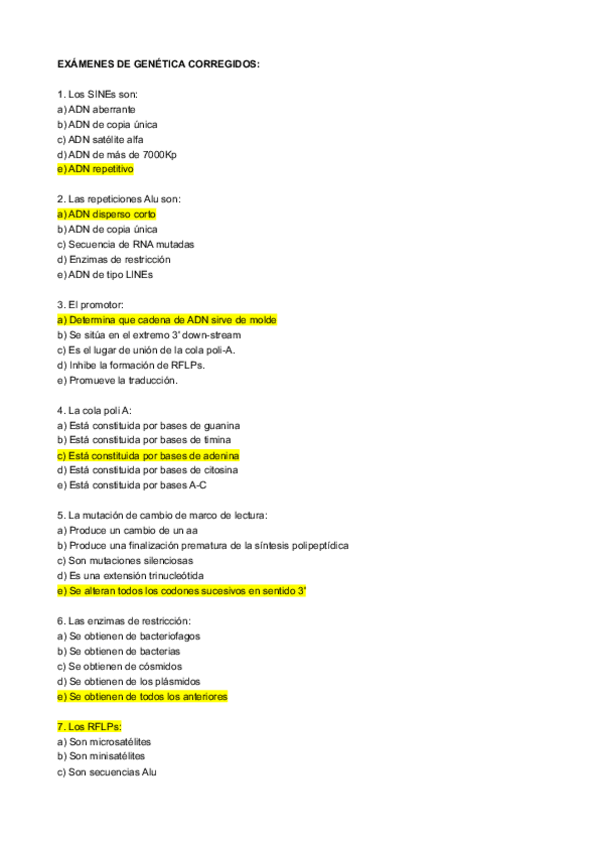 EXÁMENES DE GENÉTICA CORREGIDOS:

1. Los SINEs son:
a) ADN aberrante
b) ADN de copia única
c) ADN satélite alfa
d) ADN de más de 7000Kp
e) ADN repetitivo

2. Las repeticiones Alu son:
a) ADN disperso corto
b) ADN de copia única
c) Secuencia de RNA mutadas
d) Enzimas de restricción
e) ADN de tipo LINEs

3. El promotor:
a) Determina que cadena de ADN sirve de molde
b) Se sitúa en el extremo 3' down-stream
c) Es el lugar de unión de la cola poli-A.
d) Inhibe la formación de RFLPs.
e) Promueve la traducción.

4. La cola poli A:
a) Está constituida por bases de guanina
b) Está constituida por bases de timina
c) Está constituida por bases de adenina
d) Está constituida por bases de citosina
e) Está constituida por bases A-C

5. La mutación de cambio de marco de lectura:
a) Produce un cambio de un aa
b) Produce una finalización prematura de la síntesis polipeptídica
c) Son mutaciones silenciosas
d) Es una extensión trinucleótida
e) Se alteran todos los codones sucesivos en sentido 3'

6. Las enzimas de restricción:
a) Se obtienen de bacteriofagos
b) Se obtienen de bacterias
c) Se obtienen de cósmidos
d) Se obtienen de los plásmidos
e) Se obtienen de todos los anteriores

7. Los RFLPs:
a) Son microsatélites
b) Son minisatélites
c) Son secuencias Alu